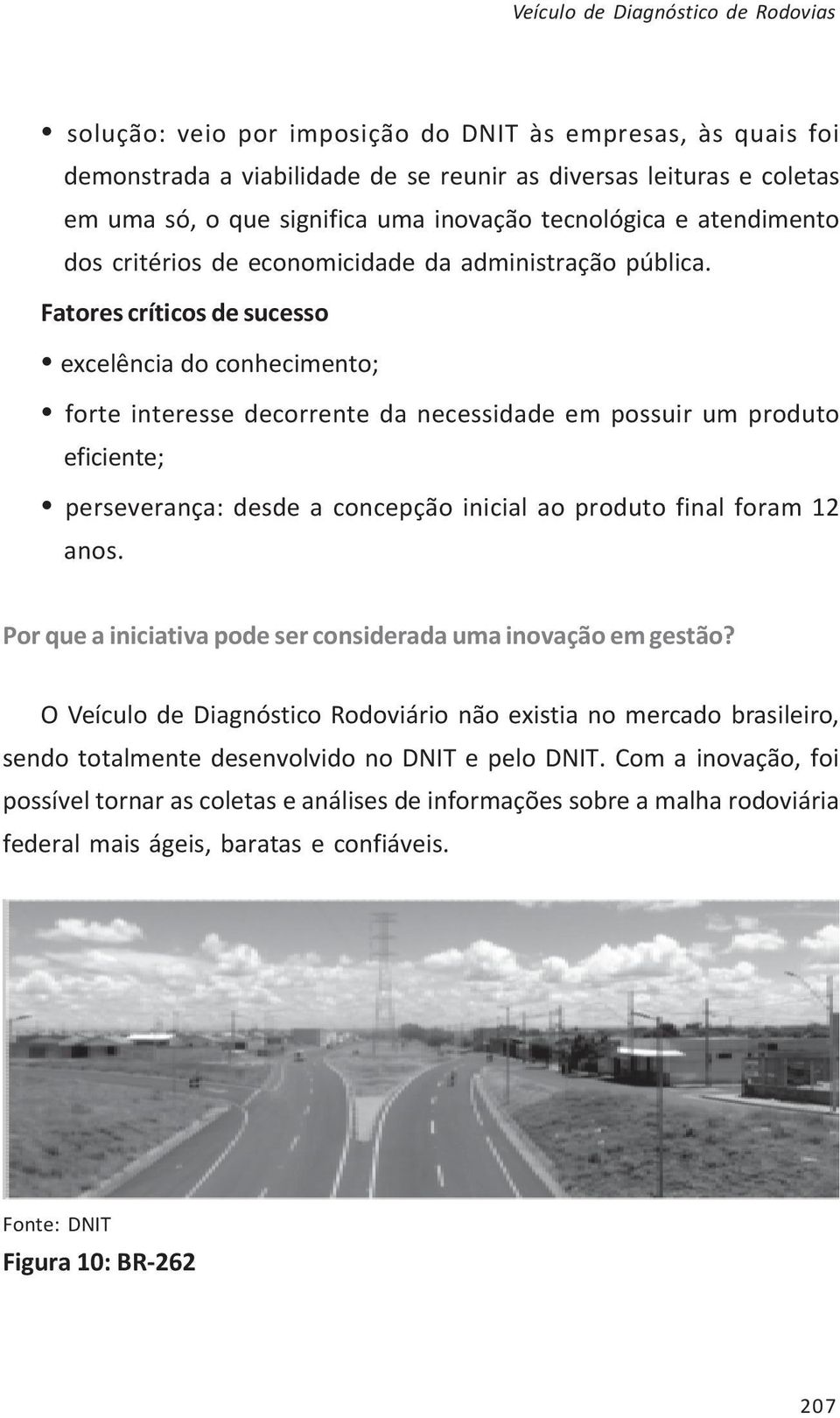 Veículo de Diagnóstico de Rodovias

• solução: veio por imposição do DNIT às empresas, às quais foi demonstrada a viabilidade de se reunir as diversas leituras e coletas em uma só, o que significa uma inovação tecnológica e atendimento dos critérios de economicidade da administração pública.

Fatores críticos de sucesso

• excelência do conhecimento;

• forte interesse decorrente da necessidade em possuir um produto eficiente;

• perseverança: desde a concepção inicial ao produto final foram 12 anos.

Por que a iniciativa pode ser considerada uma inovação em gestão?

O Veículo de Diagnóstico Rodoviário não existia no mercado brasileiro, sendo totalmente desenvolvido no DNIT e pelo DNIT. Com a inovação, foi possível tornar as coletas e análises de informações sobre a malha rodoviária federal mais ágeis, baratas e confiáveis.

Fonte: DNIT

Figura 10: BR-262

207